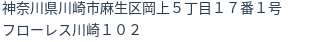 神奈川県川崎市麻生区岡上５丁目１７番１号
フローレス川崎１０２